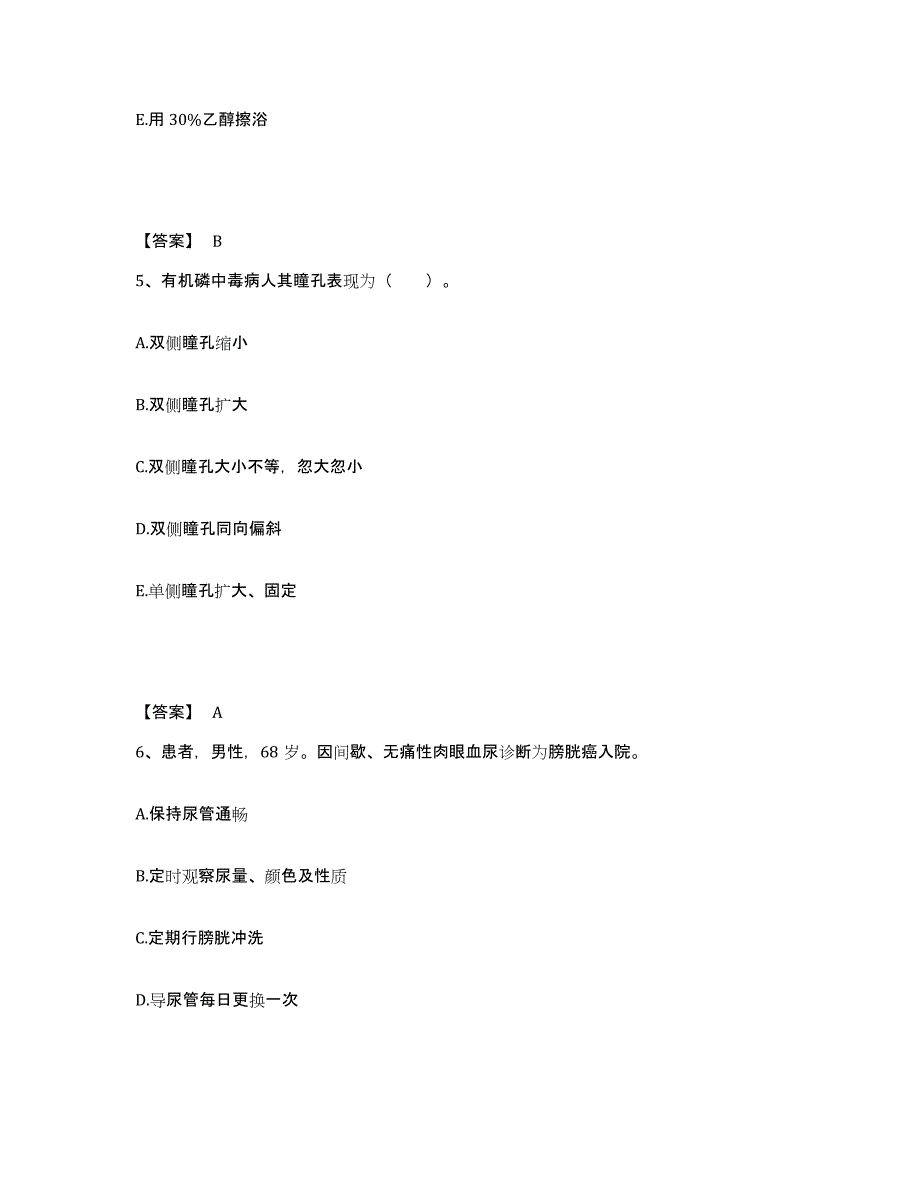 E.用 30%乙醇擦浴

【答案】 B

5、有机磷中毒病人其瞳孔表现为（　　）。

A.双侧瞳孔缩小

B.双侧瞳孔扩大

C.双侧瞳孔大小不等，忽大忽小

D.双侧瞳孔同向偏斜

E.单侧瞳孔扩大、固定

【答案】 A

6、患者，男性，68 岁。因间歇、无痛性肉眼血尿诊断为膀胱癌入院。

A.保持尿管通畅

B.定时观察尿量、颜色及性质

C.定期行膀胱冲洗

D.导尿管每日更换一次